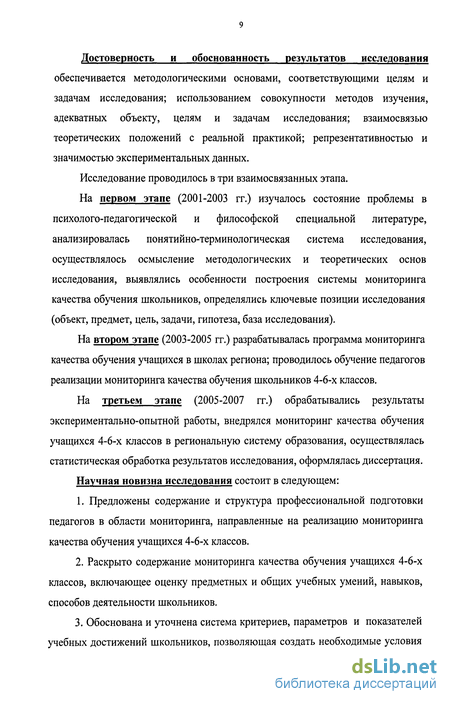 9

Достоверность и обоснованность результатов исследования обеспечивается методологическими основами, соответствующими целям и задачам исследования; использованием совокупности методов изучения, адекватных объекту, целям и задачам исследования; взаимосвязью теоретических положений с реальной практикой; репрезентативностью и значимостью экспериментальных данных.

Исследование проводилось в три взаимосвязанных этапа.

На первом этапе (2001-2003 гг.) изучалось состояние проблемы в психолого-педагогической и философской специальной литературе, анализировалась понятийно-терминологическая система исследования, осуществлялось осмысление методологических и теоретических основ исследования, выявлялись особенности построения системы мониторинга качества обучения школьников, определялись ключевые позиции исследования (объект, предмет, цель, задачи, гипотеза, база исследования).

На втором этапе (2003-2005 гг.) разрабатывалась программа мониторинга качества обучения учащихся в школах региона; проводилось обучение педагогов реализации мониторинга качества обучения школьников 4-6-х классов.

На третьем этапе (2005-2007 гг.) обрабатывались результаты экспериментально-опытной работы, внедрялся мониторинг качества обучения учащихся 4-6-х классов в региональную систему образования, осуществлялась статистическая обработка результатов исследования, оформлялась диссертация.

Научная новизна исследования состоит в следующем:

1. Предложены содержание и структура профессиональной подготовки педагогов в области мониторинга, направленные на реализацию мониторинга качества обучения учащихся 4-6-х классов.

2. Раскрыто содержание мониторинга качества обучения учащихся 4-6-х классов, включающее оценку предметных и общих учебных умений, навыков, способов деятельности школьников.

3. Обоснована и уточнена система критериев, параметров и показателей учебных достижений школьников, позволяющая создать необходимые условия

dsLib.net
библиотека диссертаций